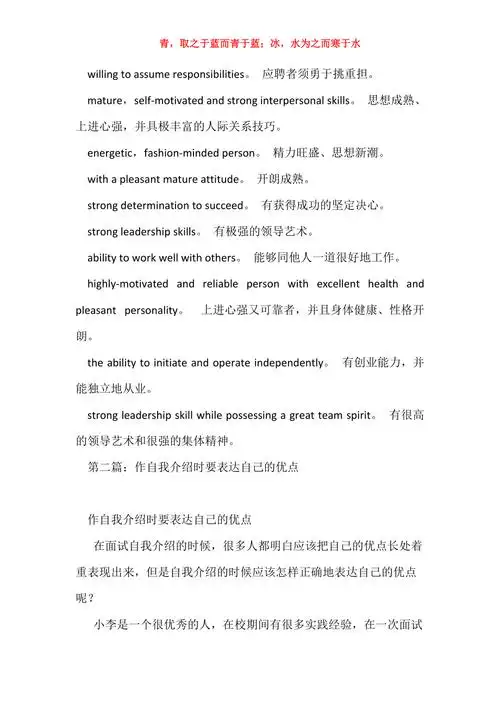 青，取之于蓝而青于蓝；冰，水为之而寒于水

willing to assume responsibilities。 应聘者须勇于挑重担。

mature，self-motivated and strong interpersonal skills。 思想成熟、上进心强，并具极丰富的人际关系技巧。

energetic，fashion-minded person。 精力旺盛、思想新潮。

with a pleasant mature attitude。 开朗成熟。

strong determination to succeed。 有获得成功的坚定决心。

strong leadership skills。 有极强的领导艺术。

ability to work well with others。 能够同他人一道很好地工作。

highly-motivated and reliable person with excellent health and pleasant personality。 上进心强又可靠者，并且身体健康、性格开朗。

the ability to initiate and operate independently。 有创业能力，并能独立地从业。

strong leadership skill while possessing a great team spirit。 有很高的领导艺术和很强的集体精神。

第二篇：作自我介绍时要表达自己的优点

作自我介绍时要表达自己的优点

在面试自我介绍的时候，很多人都明白应该把自己的优点长处着重表现出来，但是自我介绍的时候应该怎样正确地表达自己的优点呢？

小李是一个很优秀的人，在校期间有很多实践经验，在一次面试